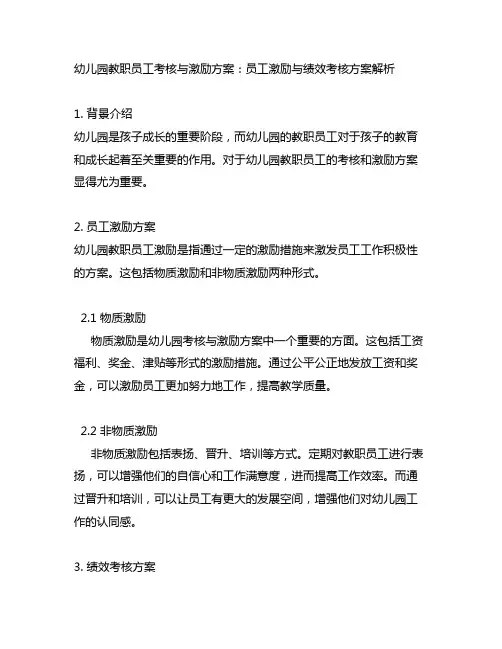 幼儿园教职员工考核与激励方案：员工激励与绩效考核方案解析

1. 背景介绍
幼儿园是孩子成长的重要阶段，而幼儿园的教职员工对于孩子的教育和成长起着至关重要的作用。对于幼儿园教职员工的考核和激励方案显得尤为重要。

2. 员工激励方案
幼儿园教职员工激励是指通过一定的激励措施来激发员工工作积极性的方案。这包括物质激励和非物质激励两种形式。

2.1 物质激励
物质激励是幼儿园考核与激励方案中一个重要的方面。这包括工资福利、奖金、津贴等形式的激励措施。通过公平公正地发放工资和奖金，可以激励员工更加努力地工作，提高教学质量。

2.2 非物质激励
非物质激励包括表扬、晋升、培训等方式。定期对教职员工进行表扬，可以增强他们的自信心和工作满意度，进而提高工作效率。而通过晋升和培训，可以让员工有更大的发展空间，增强他们对幼儿园工作的认同感。

3. 绩效考核方案